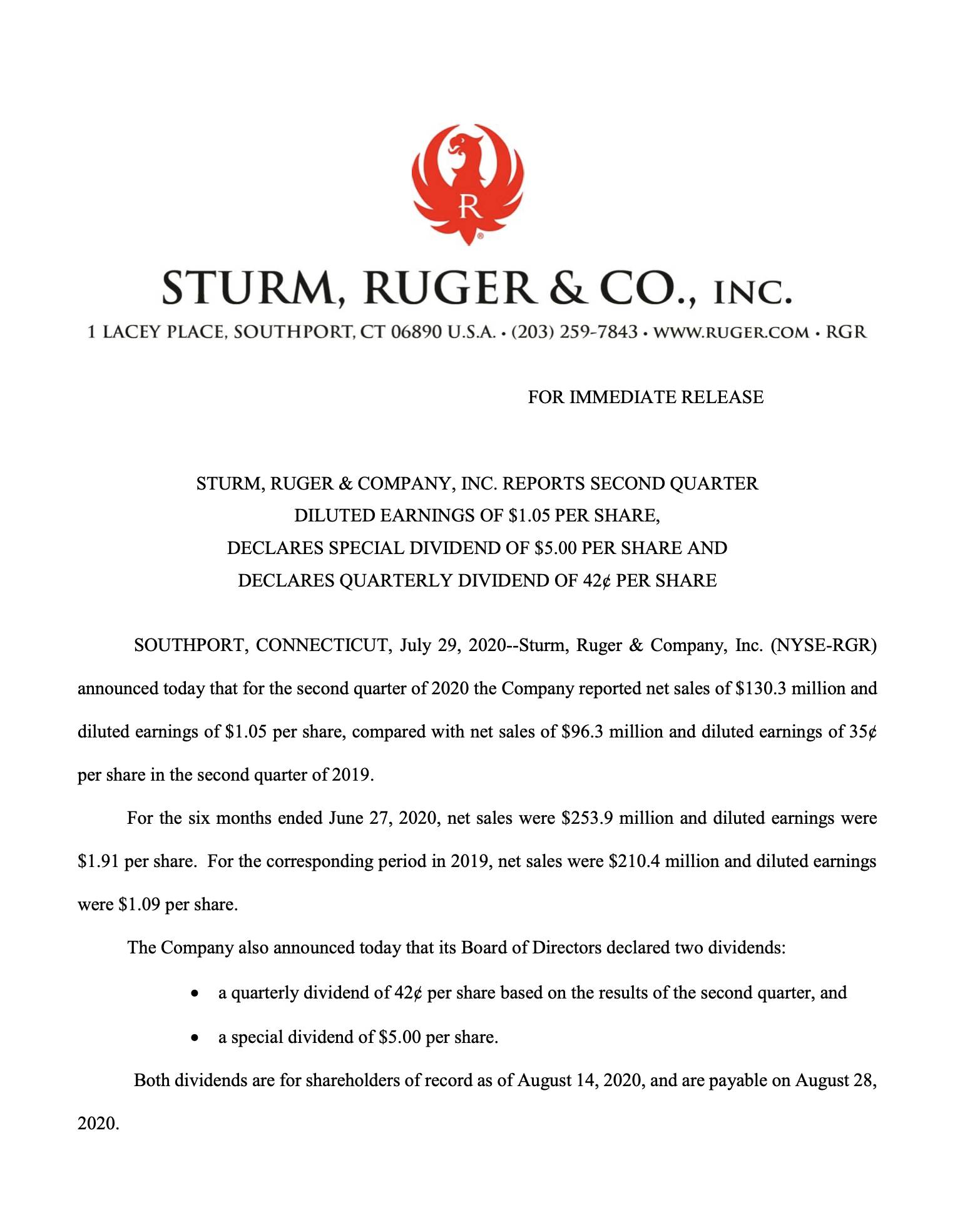 R

STURM, RUGER & CO., INC.

1 LACEY PLACE, SOUTHPORT, CT 06890 U.S.A. • (203) 259-7843 • WWW.RUGER.COM • RGR

FOR IMMEDIATE RELEASE

STURM, RUGER & COMPANY, INC. REPORTS SECOND QUARTER DILUTED EARNINGS OF \$1.05 PER SHARE, DECLARES SPECIAL DIVIDEND OF \$5.00 PER SHARE AND DECLARES QUARTERLY DIVIDEND OF 42¢ PER SHARE

SOUTHPORT, CONNECTICUT, July 29, 2020--Sturm, Ruger & Company, Inc. (NYSE-RGR) announced today that for the second quarter of 2020 the Company reported net sales of \$130.3 million and diluted earnings of \$1.05 per share, compared with net sales of \$96.3 million and diluted earnings of 35¢ per share in the second quarter of 2019.

For the six months ended June 27, 2020, net sales were \$253.9 million and diluted earnings were \$1.91 per share. For the corresponding period in 2019, net sales were \$210.4 million and diluted earnings were \$1.09 per share.

The Company also announced today that its Board of Directors declared two dividends:

• a quarterly dividend of 42¢ per share based on the results of the second quarter, and

• a special dividend of \$5.00 per share.

Both dividends are for shareholders of record as of August 14, 2020, and are payable on August 28, 2020.